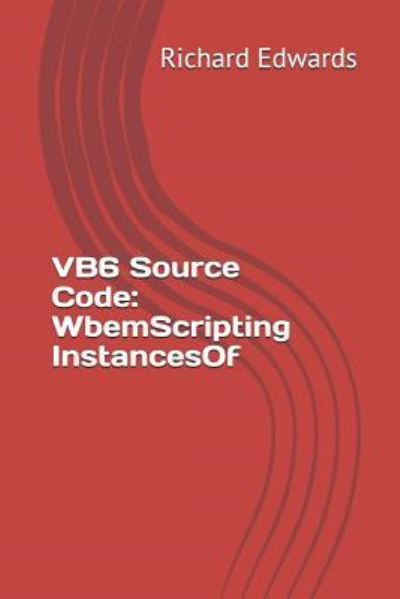 Richard Edwards

VB6 Source Code: WbemScripting InstancesOf